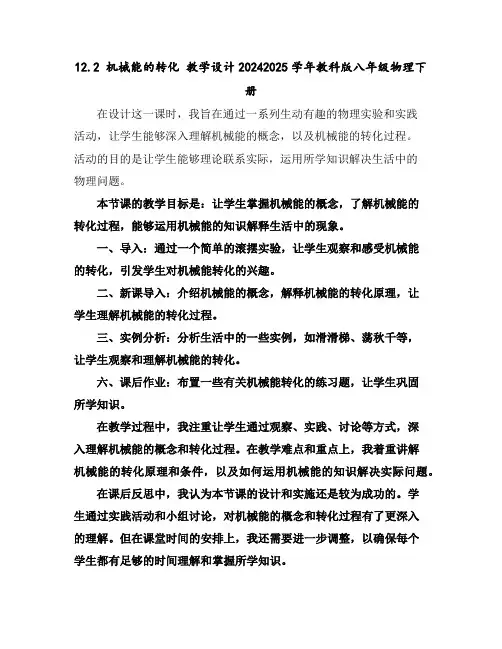 12.2 机械能的转化 教学设计 20242025 学年教科版八年级物理下册

在设计这一课时，我旨在通过一系列生动有趣的物理实验和实践活动，让学生能够深入理解机械能的概念，以及机械能的转化过程。活动的目的是让学生能够理论联系实际，运用所学知识解决生活中的物理问题。

本节课的教学目标是：让学生掌握机械能的概念，了解机械能的转化过程，能够运用机械能的知识解释生活中的现象。

一、导入：通过一个简单的滚摆实验，让学生观察和感受机械能的转化，引发学生对机械能转化的兴趣。

二、新课导入：介绍机械能的概念，解释机械能的转化原理，让学生理解机械能的转化过程。

三、实例分析：分析生活中的一些实例，如滑滑梯、荡秋千等，让学生观察和理解机械能的转化。

六、课后作业：布置一些有关机械能转化的练习题，让学生巩固所学知识。

在教学过程中，我注重让学生通过观察、实践、讨论等方式，深入理解机械能的概念和转化过程。在教学难点和重点上，我着重讲解机械能的转化原理和条件，以及如何运用机械能的知识解决实际问题。

在课后反思中，我认为本节课的设计和实施还是较为成功的。学生通过实践活动和小组讨论，对机械能的概念和转化过程有了更深入的理解。但在课堂时间的安排上，我还需要进一步调整，以确保每个学生都有足够的时间理解和掌握所学知识。